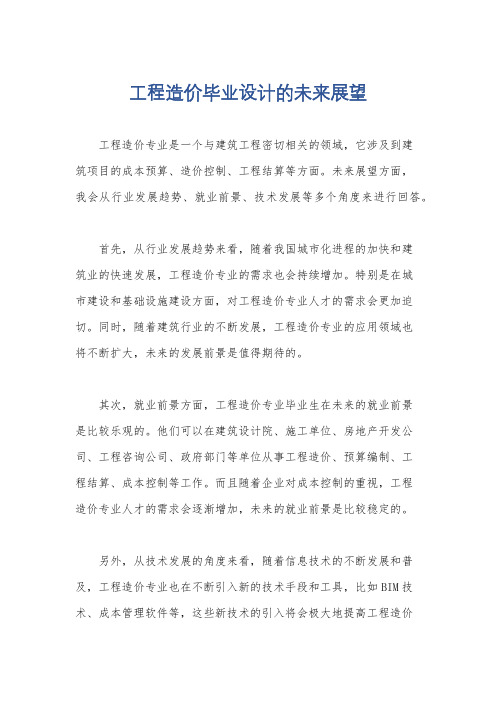 工程造价毕业设计的未来展望

工程造价专业是一个与建筑工程密切相关的领域，它涉及到建筑项目的成本预算、造价控制、工程结算等方面。未来展望方面，我会从行业发展趋势、就业前景、技术发展等多个角度来进行回答。

首先，从行业发展趋势来看，随着我国城市化进程的加快和建筑业的快速发展，工程造价专业的需求也会持续增加。特别是在城市建设和基础设施建设方面，对工程造价专业人才的需求会更加迫切。同时，随着建筑行业的不断发展，工程造价专业的应用领域也将不断扩大，未来的发展前景是值得期待的。

其次，就业前景方面，工程造价专业毕业生在未来的就业前景是比较乐观的。他们可以在建筑设计院、施工单位、房地产开发公司、工程咨询公司、政府部门等单位从事工程造价、预算编制、工程结算、成本控制等工作。而且随着企业对成本控制的重视，工程造价专业人才的需求会逐渐增加，未来的就业前景是比较稳定的。

另外，从技术发展的角度来看，随着信息技术的不断发展和普及，工程造价专业也在不断引入新的技术手段和工具，比如BIM技术、成本管理软件等，这些新技术的引入将会极大地提高工程造价